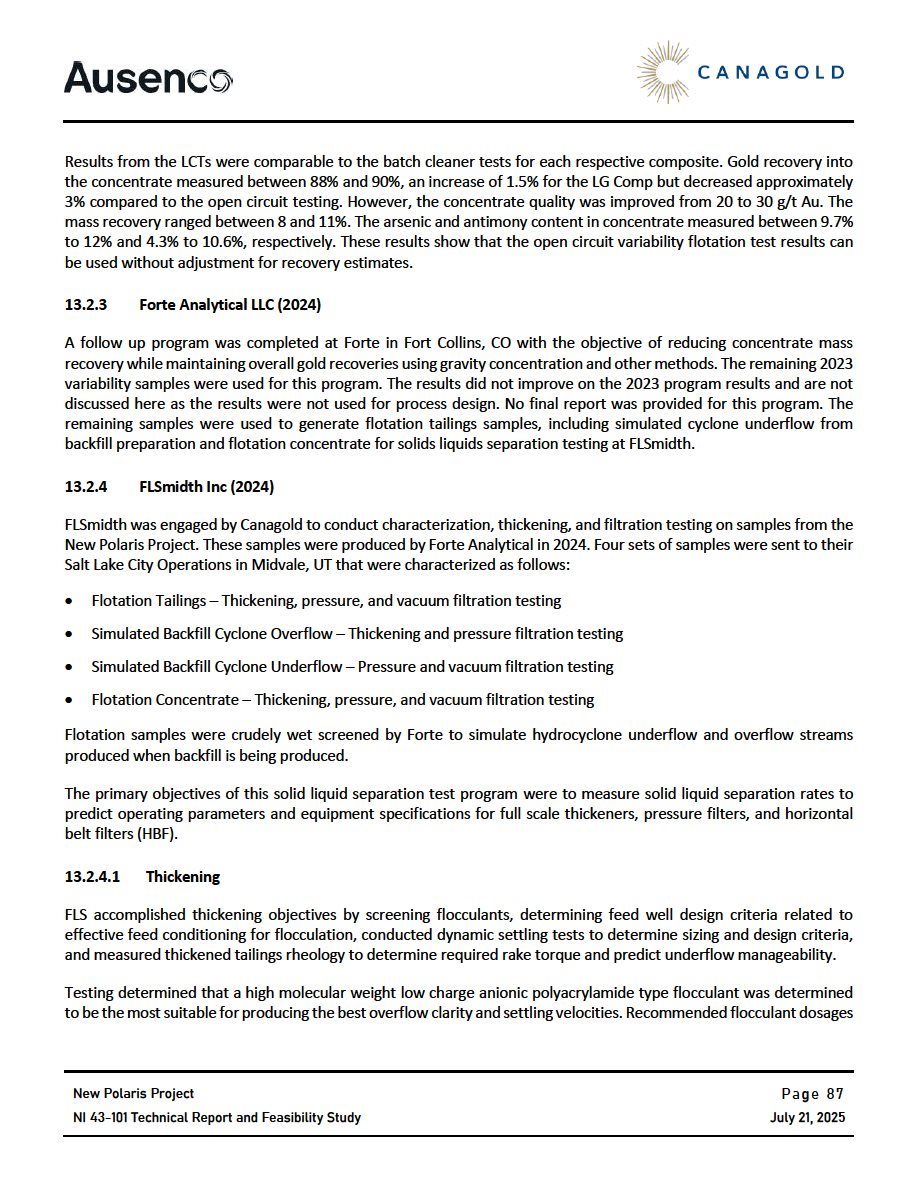 Ausenco

CANAGOLD

Results from the LCTs were comparable to the batch cleaner tests for each respective composite. Gold recovery into the concentrate measured between 88% and 90%, an increase of 1.5% for the LG Comp but decreased approximately 3% compared to the open circuit testing. However, the concentrate quality was improved from 20 to 30 g/t Au. The mass recovery ranged between 8 and 11%. The arsenic and antimony content in concentrate measured between 9.7% to 12% and 4.3% to 10.6%, respectively. These results show that the open circuit variability flotation test results can be used without adjustment for recovery estimates.

13.2.3 Forte Analytical LLC (2024)

A follow up program was completed at Forte in Fort Collins, CO with the objective of reducing concentrate mass recovery while maintaining overall gold recoveries using gravity concentration and other methods. The remaining 2023 variability samples were used for this program. The results did not improve on the 2023 program results and are not discussed here as the results were not used for process design. No final report was provided for this program. The remaining samples were used to generate flotation tailings samples, including simulated cyclone underflow from backfill preparation and flotation concentrate for solids liquids separation testing at FLSmidth.

13.2.4 FLSmidth Inc (2024)

FLSmidth was engaged by Canagold to conduct characterization, thickening, and filtration testing on samples from the New Polaris Project. These samples were produced by Forte Analytical in 2024. Four sets of samples were sent to their Salt Lake City Operations in Midvale, UT that were characterized as follows:

• Flotation Tailings – Thickening, pressure, and vacuum filtration testing

• Simulated Backfill Cyclone Overflow – Thickening and pressure filtration testing

• Simulated Backfill Cyclone Underflow – Pressure and vacuum filtration testing

• Flotation Concentrate – Thickening, pressure, and vacuum filtration testing

Flotation samples were crudely wet screened by Forte to simulate hydrocyclone underflow and overflow streams produced when backfill is being produced.

The primary objectives of this solid liquid separation test program were to measure solid liquid separation rates to predict operating parameters and equipment specifications for full scale thickeners, pressure filters, and horizontal belt filters (HBF).

13.2.4.1 Thickening

FLS accomplished thickening objectives by screening flocculants, determining feed well design criteria related to effective feed conditioning for flocculation, conducted dynamic settling tests to determine sizing and design criteria, and measured thickened tailings rheology to determine required rake torque and predict underflow manageability.

Testing determined that a high molecular weight low charge anionic polyacrylamide type flocculant was determined to be the most suitable for producing the best overflow clarity and settling velocities. Recommended flocculant dosages

New Polaris Project
NI 43-101 Technical Report and Feasibility Study

Page 87
July 21, 2025